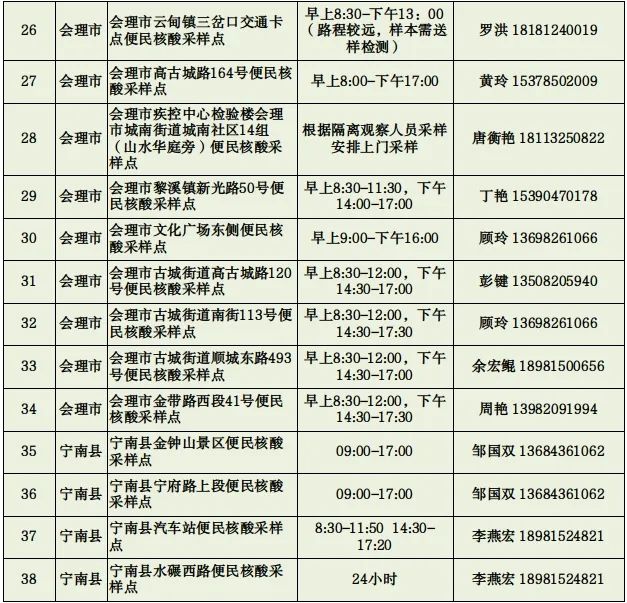 | 26 | 会理市 | 会理市云甸镇三岔口交通卡点便民核酸采样点 | 早上8:30-下午13：00（路程较远，样本需送样检测） | 罗洪 18181240019 |
|---|---|---|---|---|
| 27 | 会理市 | 会理市高古城路164号便民核酸采样点 | 早上8:00-下午17:00 | 黄玲 15378502009 |
| 28 | 会理市 | 会理市疾控中心检验楼会理市城南街道城南社区14组（山水华庭旁）便民核酸采样点 | 根据隔离观察人员采样安排上门采样 | 唐衡艳 18113250822 |
| 29 | 会理市 | 会理市黎溪镇新光路50号便民核酸采样点 | 早上8:30-11:30，下午14:00-17:00 | 丁艳 15390470178 |
| 30 | 会理市 | 会理市文化广场东侧便民核酸采样点 | 早上9:00-下午16:00 | 顾玲 13698261066 |
| 31 | 会理市 | 会理市古城街道高古城路120号便民核酸采样点 | 早上8:30-12:00，下午14:30-17:00 | 彭键 13508205940 |
| 32 | 会理市 | 会理市古城街道南街113号便民核酸采样点 | 早上8:30-12:00，下午14:30-17:30 | 顾玲 13698261066 |
| 33 | 会理市 | 会理市古城街道顺城东路493号便民核酸采样点 | 早上8:30-12:00，下午14:30-17:00 | 余宏鲲 18981500656 |
| 34 | 会理市 | 会理市金带路西段41号便民核酸采样点 | 早上8:30-12:00，下午14:30-17:30 | 周艳 13982091994 |
| 35 | 宁南县 | 宁南县金钟山景区便民核酸采样点 | 09:00-17:00 | 邹国双 13684361062 |
| 36 | 宁南县 | 宁南县宁府路上段便民核酸采样点 | 09:00-17:00 | 邹国双 13684361062 |
| 37 | 宁南县 | 宁南县汽车站便民核酸采样点 | 8:30-11:50 14:30-17:20 | 李燕宏 18981524821 |
| 38 | 宁南县 | 宁南县水碾西路便民核酸采样点 | 24小时 | 李燕宏 18981524821 |